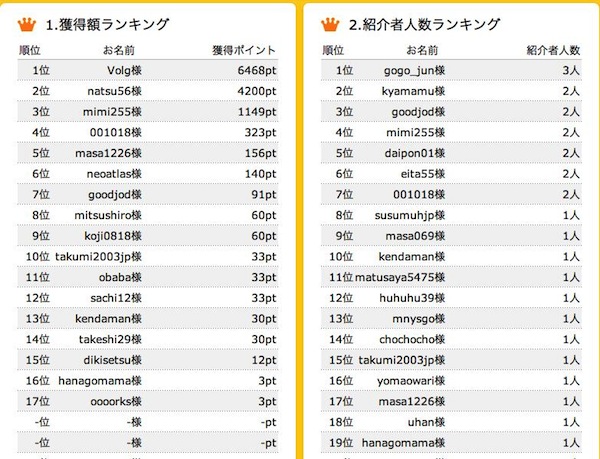 1.獲得額ランキング

| 順位 | お名前 | 獲得ポイント |
|---|---|---|
| 1位 | Volg様 | 6468pt |
| 2位 | natsu56様 | 4200pt |
| 3位 | mimi255様 | 1149pt |
| 4位 | 001018様 | 323pt |
| 5位 | masa1226様 | 156pt |
| 6位 | neoatlas様 | 140pt |
| 7位 | goodjod様 | 91pt |
| 8位 | mitsushiro様 | 60pt |
| 9位 | koji0818様 | 60pt |
| 10位 | takumi2003jp様 | 33pt |
| 11位 | obaba様 | 33pt |
| 12位 | sachi12様 | 33pt |
| 13位 | kendaman様 | 30pt |
| 14位 | takeshi29様 | 30pt |
| 15位 | dikisetsu様 | 12pt |
| 16位 | hanagomama様 | 3pt |
| 17位 | oooorks様 | 3pt |
| -位 | -様 | -pt |
| -位 | -様 | -pt |

2.紹介者人数ランキング

| 順位 | お名前 | 紹介者人数 |
|---|---|---|
| 1位 | gogo_jun様 | 3人 |
| 2位 | kyamamu様 | 2人 |
| 3位 | goodjod様 | 2人 |
| 4位 | mimi255様 | 2人 |
| 5位 | daipon01様 | 2人 |
| 6位 | eita55様 | 2人 |
| 7位 | 001018様 | 2人 |
| 8位 | susumuhjp様 | 1人 |
| 9位 | masa069様 | 1人 |
| 10位 | kendaman様 | 1人 |
| 11位 | matusaya5475様 | 1人 |
| 12位 | huhuhu39様 | 1人 |
| 13位 | mnysgo様 | 1人 |
| 14位 | chochocho様 | 1人 |
| 15位 | takumi2003jp様 | 1人 |
| 16位 | yomaowari様 | 1人 |
| 17位 | masa1226様 | 1人 |
| 18位 | uhan様 | 1人 |
| 19位 | hanagomama様 | 1人 |